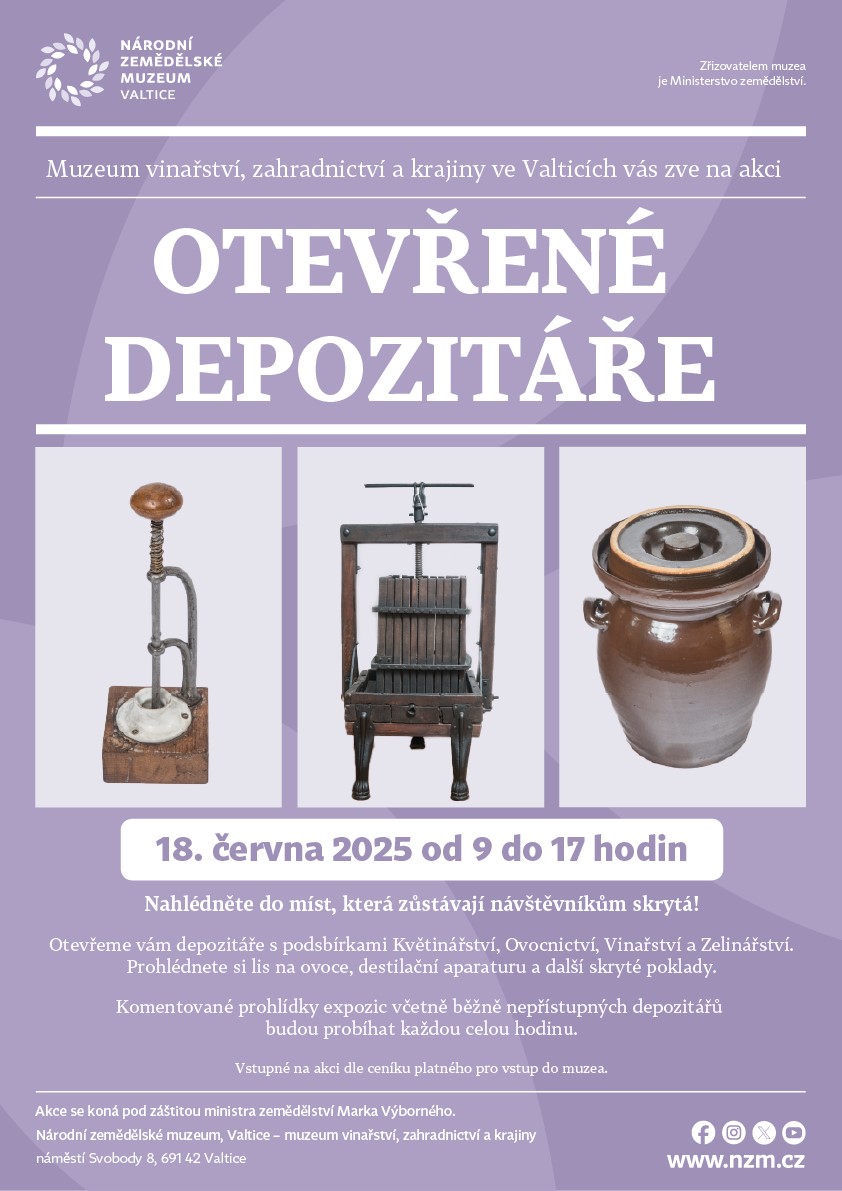 NÁRODNÍ ZEMĚDĚLSKÉ MUZEUM VALTICE

Zřizovatelem muzea je Ministerstvo zemědělství.

Muzeum vinařství, zahradnictví a krajiny ve Valticích vás zve na akci

OTEVŘENÉ DEPOZITÁŘE

18. června 2025 od 9 do 17 hodin

Nahlédněte do míst, která zůstávají návštěvníkům skrytá!

Otevřeme vám depozitáře s podsbírkami Květinářství, Ovocnictví, Vinařství a Zelinářství. Prohlédnete si lis na ovoce, destilační aparaturu a další skryté poklady.

Komentované prohlídky expozic včetně běžně nepřístupných depozitářů budou probíhat každou celou hodinu.

Vstupné na akci dle ceníku platného pro vstup do muzea.

Akce se koná pod záštitou ministra zemědělství Marka Výborného.
Národní zemědělské muzeum, Valtice – muzeum vinařství, zahradnictví a krajiny
náměstí Svobody 8, 691 42 Valtice

www.nzm.cz